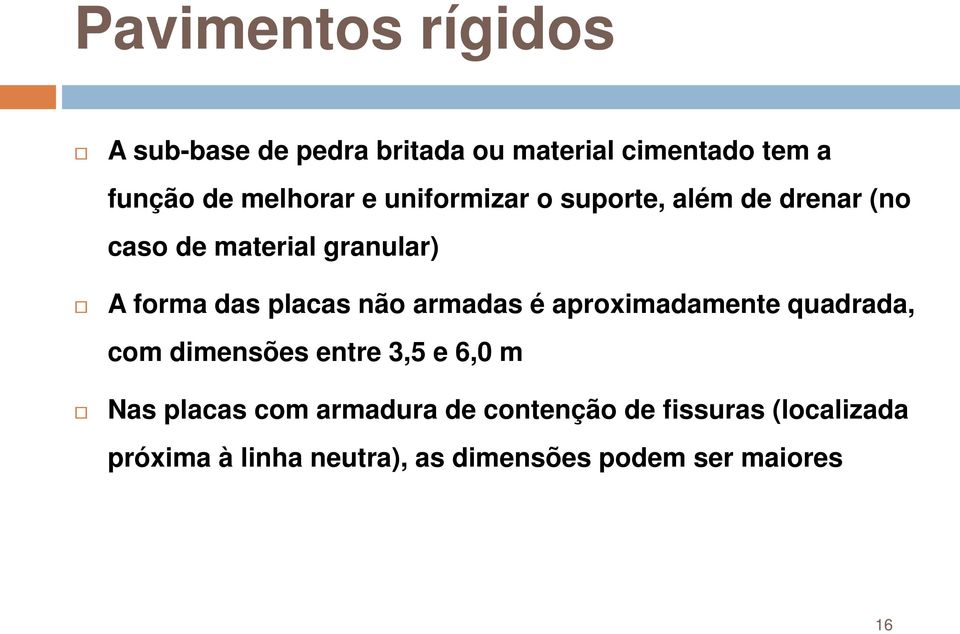 Pavimentos rígidos

A sub-base de pedra britada ou material cimentado tem a função de melhorar e uniformizar o suporte, além de drenar (no caso de material granular)

A forma das placas não armadas é aproximadamente quadrada, com dimensões entre 3,5 e 6,0 m

Nas placas com armadura de contenção de fissuras (localizada próxima à linha neutra), as dimensões podem ser maiores

16